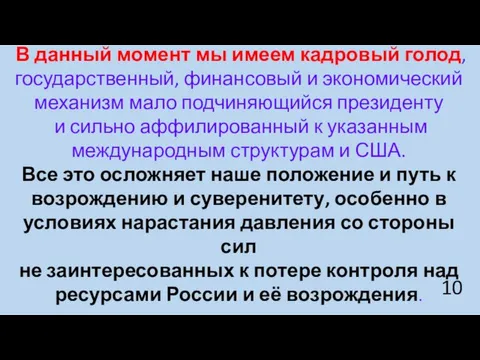 В данный момент мы имеем кадровый голод, государственный, финансовый и экономический механизм мало подчиняющийся президенту и сильно аффилированный к указанным международным структурам и США.

Все это осложняет наше положение и путь к возрождению и суверенитету, особенно в условиях нарастания давления со стороны сил не заинтересованных к потере контроля над ресурсами России и её возрождения.

10